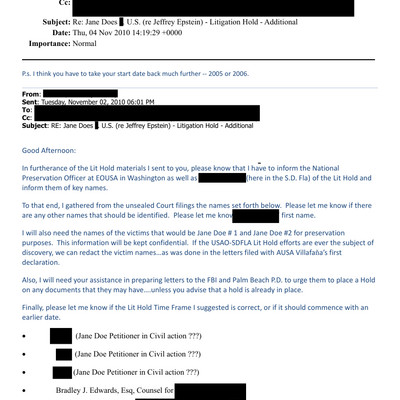 Cc:

Subject: Re: Jane Does U.S. (re Jeffrey Epstein) - Litigation Hold - Additional
Date: Thu, 04 Nov 2010 14:19:29 +0000
Importance: Normal

P.s. I think you have to take your start date back much further -- 2005 or 2006.

From:
Sent: Tuesday, November 02, 2010 06:01 PM
To:
Cc:
Subject: RE: Jane Does U.S. (re Jeffrey Epstein) - Litigation Hold - Additional

Good Afternoon:

In furtherance of the Lit Hold materials I sent to you, please know that I have to inform the National Preservation Officer at EOUSA in Washington as well as (here in the S.D. Fla) of the Lit Hold and inform them of key names.

To that end, I gathered from the unsealed Court filings the names set forth below. Please let me know if there are any other names that should be identified. Please let me know first name.

I will also need the names of the victims that would be Jane Doe # 1 and Jane Doe #2 for preservation purposes. This information will be kept confidential. If the USAO-SDFLA Lit Hold efforts are ever the subject of discovery, we can redact the victim names...as was done in the letters filed with AUSA Villafaña's first declaration.

Also, I will need your assistance in preparing letters to the FBI and Palm Beach P.D. to urge them to place a Hold on any documents that they may have....unless you advise that a hold is already in place.

Finally, please let me know if the Lit Hold Time Frame I suggested is correct, or if it should commence with an earlier date.

• (Jane Doe Petitioner in Civil action ???)
• (Jane Doe Petitioner in Civil action ???)
• (Jane Doe Petitioner in Civil action ???)
• Bradley J. Edwards, Esq. Counsel for